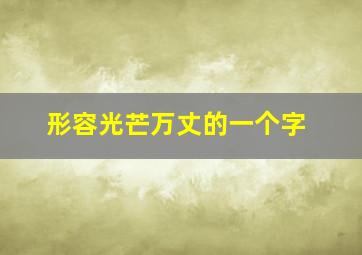 形容光芒万丈的一个字